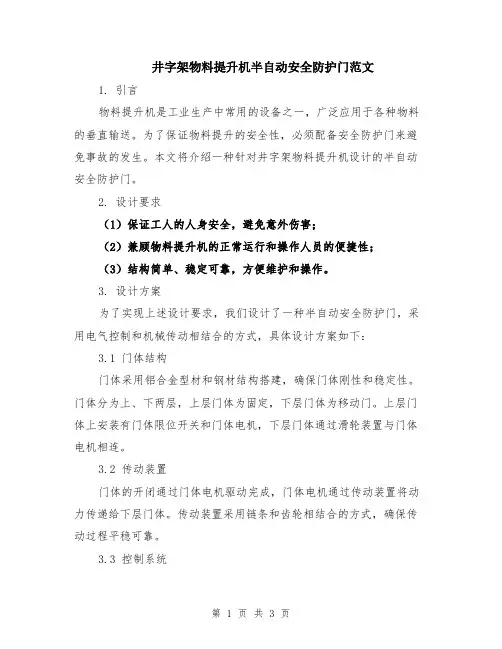 井字架物料提升机半自动安全防护门范文

1. 引言

物料提升机是工业生产中常用的设备之一，广泛应用于各种物料的垂直输送。为了保证物料提升的安全性，必须配备安全防护门来避免事故的发生。本文将介绍一种针对井字架物料提升机设计的半自动安全防护门。

2. 设计要求

（1）保证工人的人身安全，避免意外伤害；

（2）兼顾物料提升机的正常运行和操作人员的便捷性；

（3）结构简单、稳定可靠，方便维护和操作。

3. 设计方案

为了实现上述设计要求，我们设计了一种半自动安全防护门，采用电气控制和机械传动相结合的方式，具体设计方案如下：

3.1 门体结构

门体采用铝合金型材和钢材结构搭建，确保门体刚性和稳定性。门体分为上、下两层，上层门体为固定，下层门体为移动门。上层门体上安装有门体限位开关和门体电机，下层门体通过滑轮装置与门体电机相连。

3.2 传动装置

门体的开闭通过门体电机驱动完成，门体电机通过传动装置将动力传递给下层门体。传动装置采用链条和齿轮相结合的方式，确保传动过程平稳可靠。

3.3 控制系统

第 1 页 共 3 页